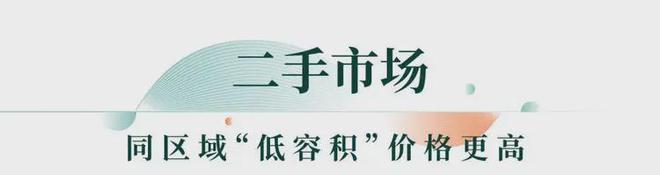 二手市场

同区域“低容积”价格更高